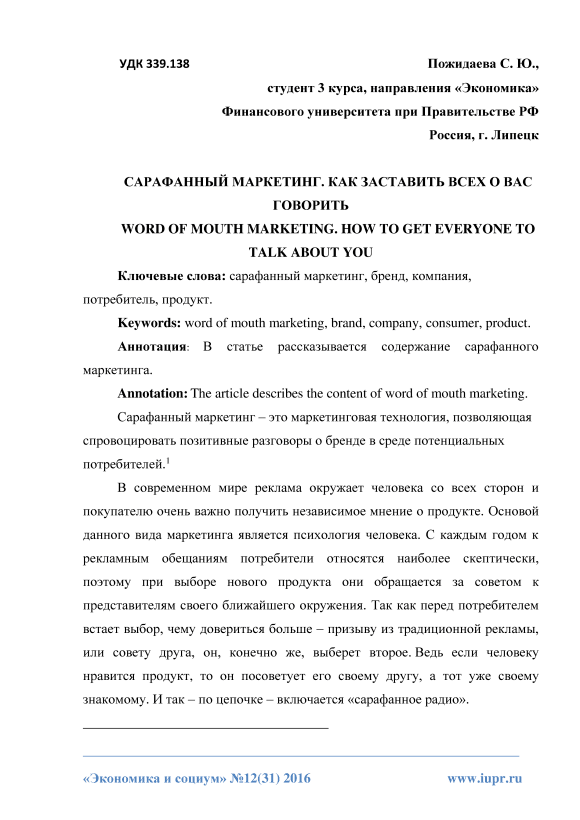 УДК 339.138

Пожидаева С. Ю.,
студент 3 курса, направления «Экономика»
Финансового университета при Правительстве РФ
Россия, г. Липецк

САРАФАННЫЙ МАРКЕТИНГ. КАК ЗАСТАВИТЬ ВСЕХ О ВАС ГОВОРИТЬ
WORD OF MOUTH MARKETING. HOW TO GET EVERYONE TO TALK ABOUT YOU

Ключевые слова: сарафанный маркетинг, бренд, компания, потребитель, продукт.

Keywords: word of mouth marketing, brand, company, consumer, product.

Аннотация: В статье рассказывается содержание сарафанного маркетинга.

Annotation: The article describes the content of word of mouth marketing.

Сарафанный маркетинг – это маркетинговая технология, позволяющая спровоцировать позитивные разговоры о бренде в среде потенциальных потребителей.$^1$

В современном мире реклама окружает человека со всех сторон и покупателю очень важно получить независимое мнение о продукте. Основой данного вида маркетинга является психология человека. С каждым годом к рекламным обещаниям потребители относятся наиболее скептически, поэтому при выборе нового продукта они обращается за советом к представителям своего ближайшего окружения. Так как перед потребителем встает выбор, чему довериться больше – призыву из традиционной рекламы, или совету друга, он, конечно же, выберет второе. Ведь если человеку нравится продукт, то он посоветует его своему другу, а тот уже своему знакомому. И так – по цепочке – включается «сарафанное радио».

«Экономика и социум» №12(31) 2016

www.iupr.ru